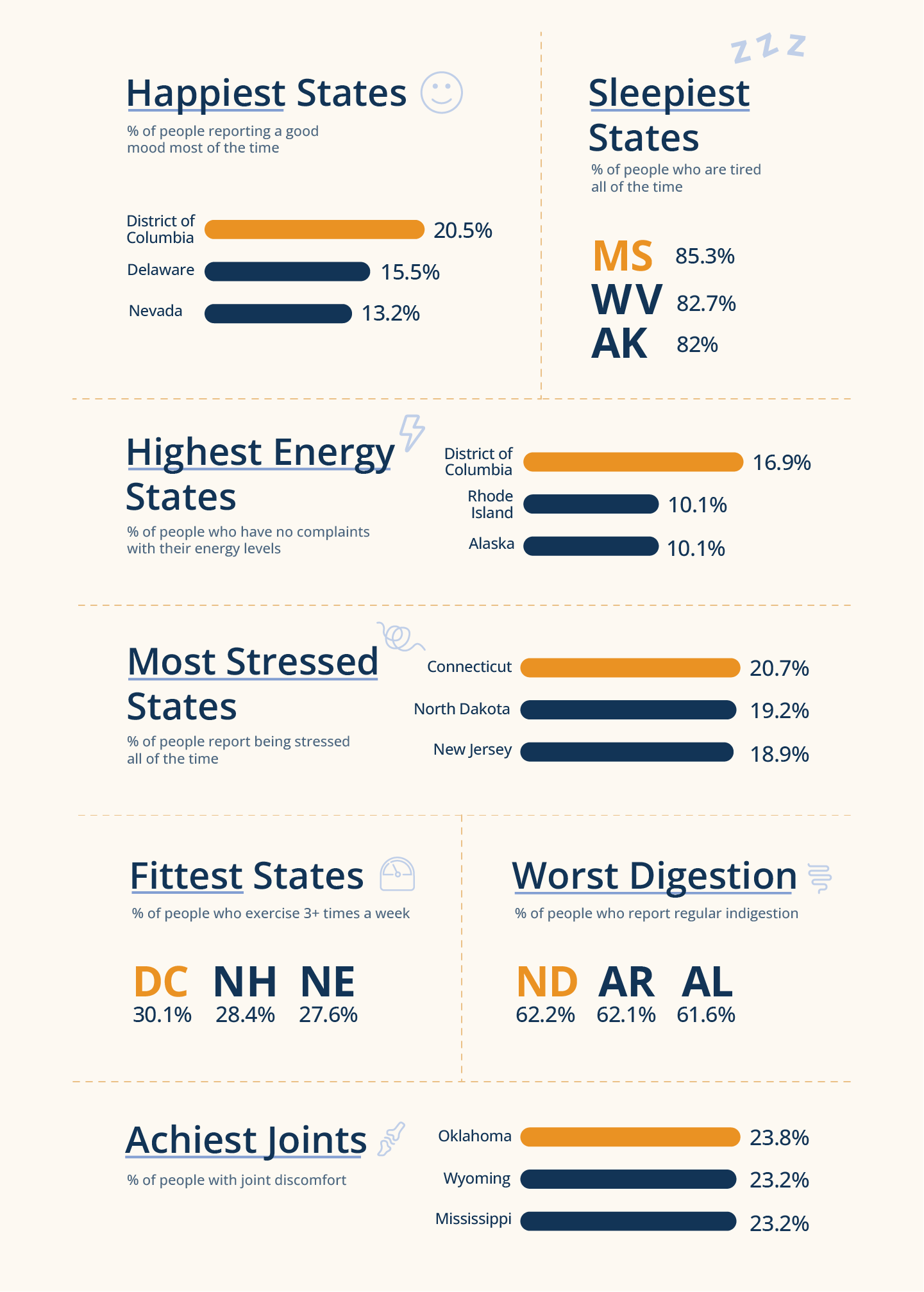 Happiest States
% of people reporting a good mood most of the time

District of Columbia 20.5%
Delaware 15.5%
Nevada 13.2%

z z z
Sleepiest States
% of people who are tired all of the time

MS 85.3%
WV 82.7%
AK 82%

Highest Energy States
% of people who have no complaints with their energy levels

District of Columbia 16.9%
Rhode Island 10.1%
Alaska 10.1%

Most Stressed States
% of people report being stressed all of the time

Connecticut 20.7%
North Dakota 19.2%
New Jersey 18.9%

Fittest States
% of people who exercise 3+ times a week

DC 30.1%
NH 28.4%
NE 27.6%

Worst Digestion
% of people who report regular indigestion

ND 62.2%
AR 62.1%
AL 61.6%

Achiest Joints
% of people with joint discomfort

Oklahoma 23.8%
Wyoming 23.2%
Mississippi 23.2%